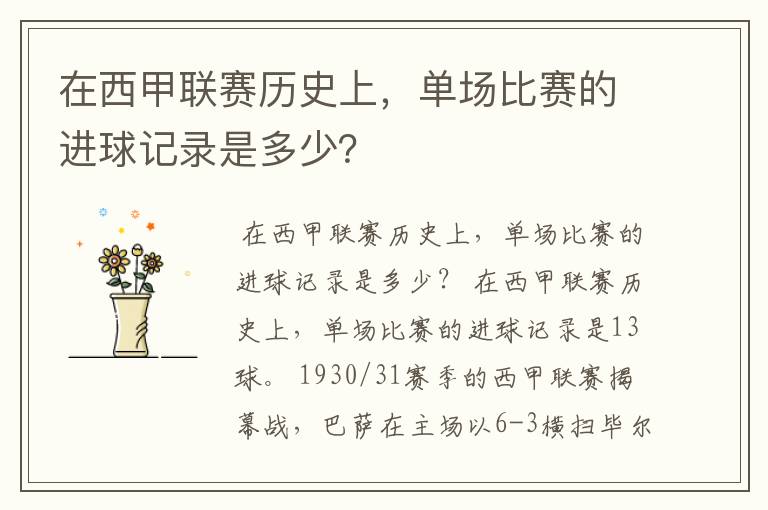 在西甲联赛历史上，单场比赛的进球记录是多少？

在西甲联赛历史上，单场比赛的进球记录是多少？ 在西甲联赛历史上，单场比赛的进球记录是13球。 1930/31赛季的西甲联赛揭幕战，巴萨在主场以6-3横扫毕尔